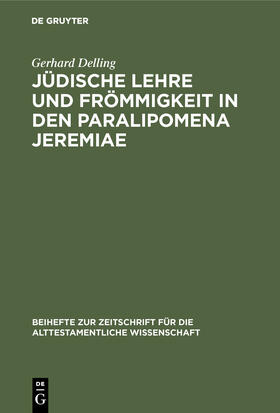 DE GRUYTER

Gerhard Delling

JÜDISCHE LEHRE UND FRÖMMIGKEIT IN DEN PARALIPOMENA JEREMIAE

BEIHEFTE ZUR ZEITSCHRIFT FÜR DIE ALTTESTAMENTLICHE WISSENSCHAFT

DE G